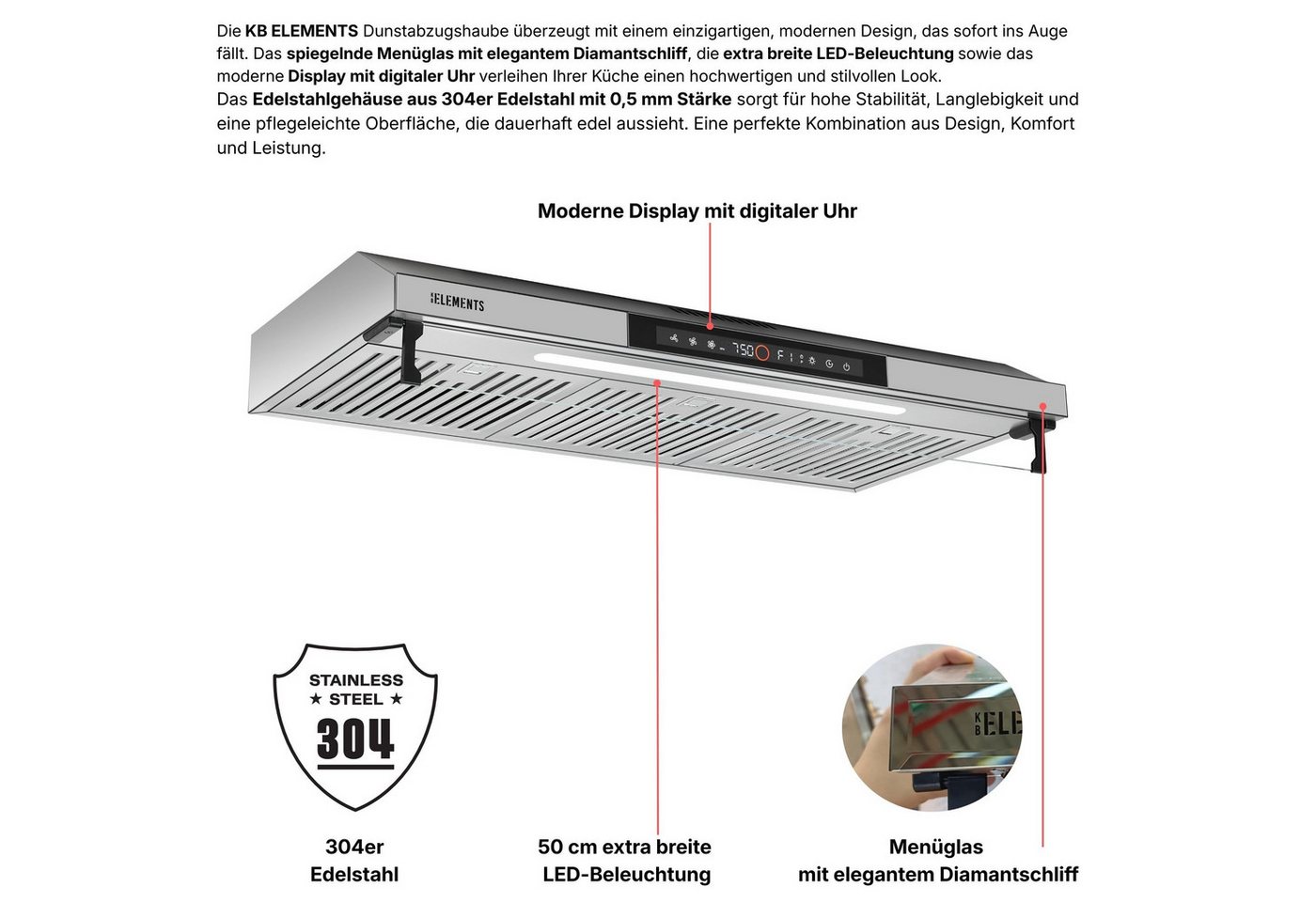 Die KB ELEMENTS Dunstabzugshaube überzeugt mit einem einzigartigen, modernen Design, das sofort ins Auge fällt. Das spiegelnde Menüglas mit elegantem Diamantschliff, die extra breite LED-Beleuchtung sowie das moderne Display mit digitaler Uhr verleihen Ihrer Küche einen hochwertigen und stilvollen Look.
Das Edelstahlgehäuse aus 304er Edelstahl mit 0,5 mm Stärke sorgt für hohe Stabilität, Langlebigkeit und eine pflegeleichte Oberfläche, die dauerhaft edel aussieht. Eine perfekte Kombination aus Design, Komfort und Leistung.

Moderne Display mit digitaler Uhr

KB ELEMENTS

7:50

F

STAINLESS
★ STEEL ★
304

KB ELE

304er
Edelstahl

50 cm extra breite
LED-Beleuchtung

Menüglas
mit elegantem Diamantschliff